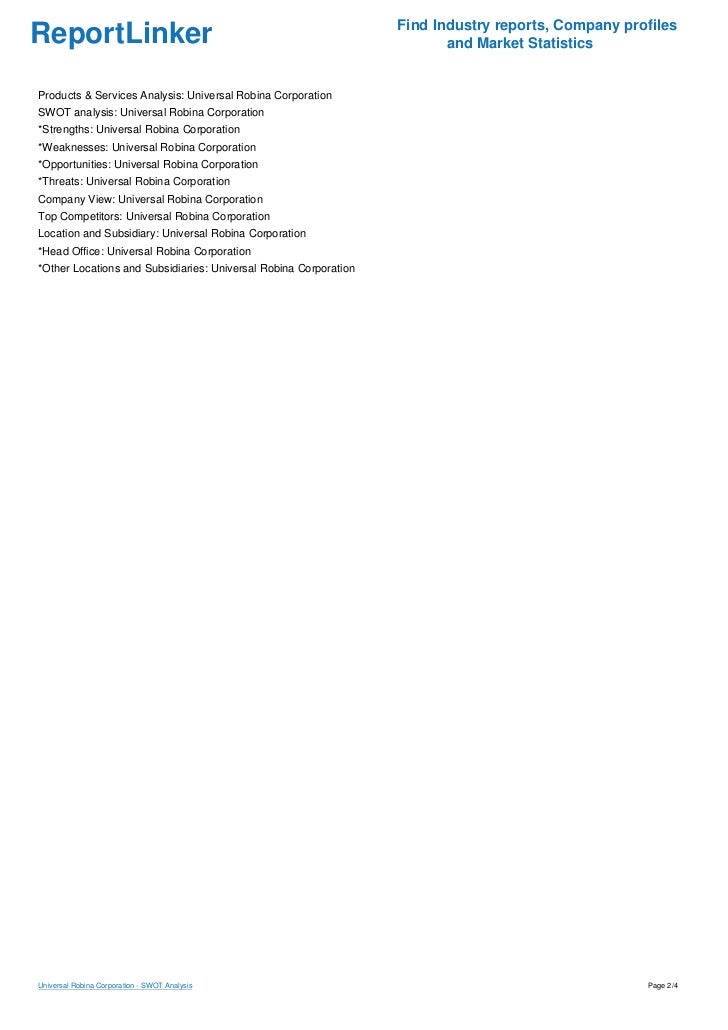 ReportLinker

Find Industry reports, Company profiles and Market Statistics

Products & Services Analysis: Universal Robina Corporation
SWOT analysis: Universal Robina Corporation
*Strengths: Universal Robina Corporation
*Weaknesses: Universal Robina Corporation
*Opportunities: Universal Robina Corporation
*Threats: Universal Robina Corporation
Company View: Universal Robina Corporation
Top Competitors: Universal Robina Corporation
Location and Subsidiary: Universal Robina Corporation
*Head Office: Universal Robina Corporation
*Other Locations and Subsidiaries: Universal Robina Corporation

Universal Robina Corporation - SWOT Analysis

Page 2/4